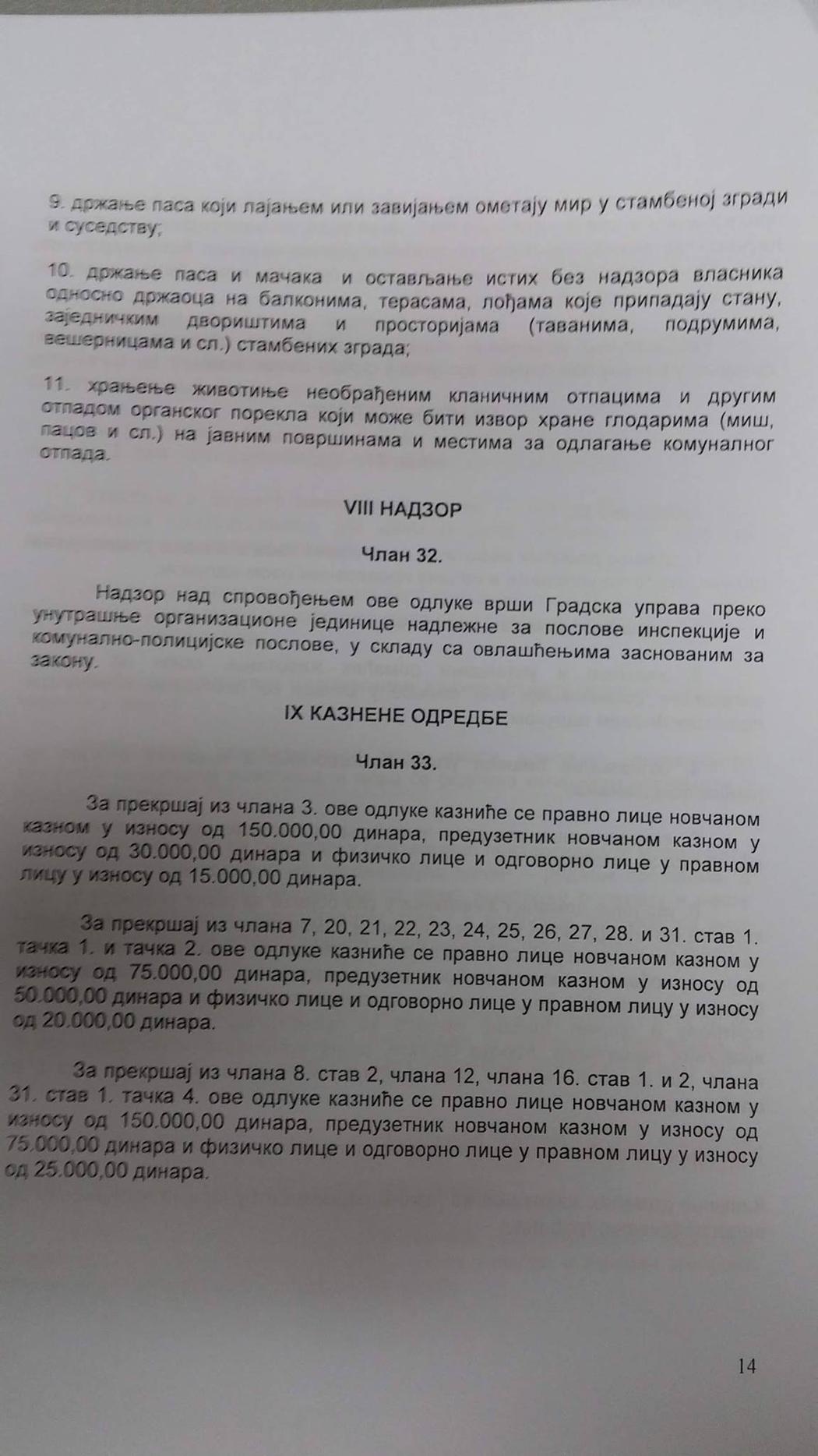 9. држање паса који лајањем или завијањем ометају мир у стамбеној згради и суседству;

10. држање паса и мачака и остављање истих без надзора власника односно држаоца на балконима, терасама, лођама које припадају стану, заједничким двориштима и просторијама (таванима, подрумима, вешерницама и сл.) стамбених зграда;

11. храњење животиње необрађеним кланичним отпацима и другим отпадом органског порекла који може бити извор хране глодарима (миш, пацов и сл.) на јавним површинама и местима за одлагање комуналног отпада.

VIII НАДЗОР

Члан 32.

Надзор над спровођењем ове одлуке врши Градска управа преко унутрашње организационе јединице надлежне за послове инспекције и комунално-полицијске послове, у складу са овлашћењима заснованим за закону.

IX КАЗНЕНЕ ОДРЕДБЕ

Члан 33.

За прекршај из члана 3. ове одлуке казниће се правно лице новчаном казном у износу од 150.000,00 динара, предузетник новчаном казном у износу од 30.000,00 динара и физичко лице и одговорно лице у правном лицу у износу од 15.000,00 динара.

За прекршај из члана 7, 20, 21, 22, 23, 24, 25, 26, 27, 28. и 31. став 1. тачка 1. и тачка 2. ове одлуке казниће се правно лице новчаном казном у износу од 75.000,00 динара, предузетник новчаном казном у износу од 50.000,00 динара и физичко лице и одговорно лице у правном лицу у износу од 20.000,00 динара.

За прекршај из члана 8. став 2, члана 12, члана 16. став 1. и 2, члана 31. став 1. тачка 4. ове одлуке казниће се правно лице новчаном казном у износу од 150.000,00 динара, предузетник новчаном казном у износу од 75.000,00 динара и физичко лице и одговорно лице у правном лицу у износу од 25.000,00 динара.

14